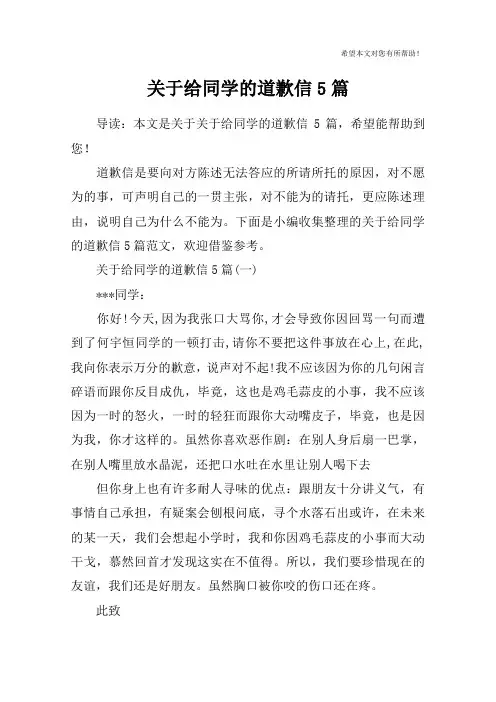 希望本文对您有所帮助！

关于给同学的道歉信5篇

导读：本文是关于关于给同学的道歉信 5 篇，希望能帮助到您！

道歉信是要向对方陈述无法答应的所请所托的原因，对不愿为的事，可声明自己的一贯主张，对不能为的请托，更应陈述理由，说明自己为什么不能为。下面是小编收集整理的关于给同学的道歉信5篇范文，欢迎借鉴参考。

关于给同学的道歉信5篇(一)

***同学：

你好!今天,因为我张口大骂你,才会导致你因回骂一句而遭到了何宇恒同学的一顿打击,请你不要把这件事放在心上,在此,我向你表示万分的歉意，说声对不起!我不应该因为你的几句闲言碎语而跟你反目成仇，毕竟，这也是鸡毛蒜皮的小事，我不应该因为一时的怒火，一时的轻狂而跟你大动嘴皮子，毕竟，也是因为我，你才这样的。虽然你喜欢恶作剧：在别人身后扇一巴掌，在别人嘴里放水晶泥，还把口水吐在水里让别人喝下去

但你身上也有许多耐人寻味的优点：跟朋友十分讲义气，有事情自己承担，有疑案会刨根问底，寻个水落石出或许，在未来的某一天，我们会想起小学时，我和你因鸡毛蒜皮的小事而大动干戈，蓦然回首才发现这实在不值得。所以，我们要珍惜现在的友谊，我们还是好朋友。虽然胸口被你咬的伤口还在疼。

此致